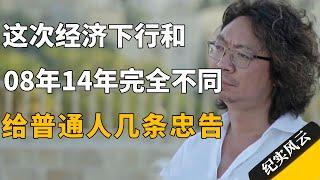 这次经济下行和
08年14年完全不同
给普通人几条忠告

纪实风云